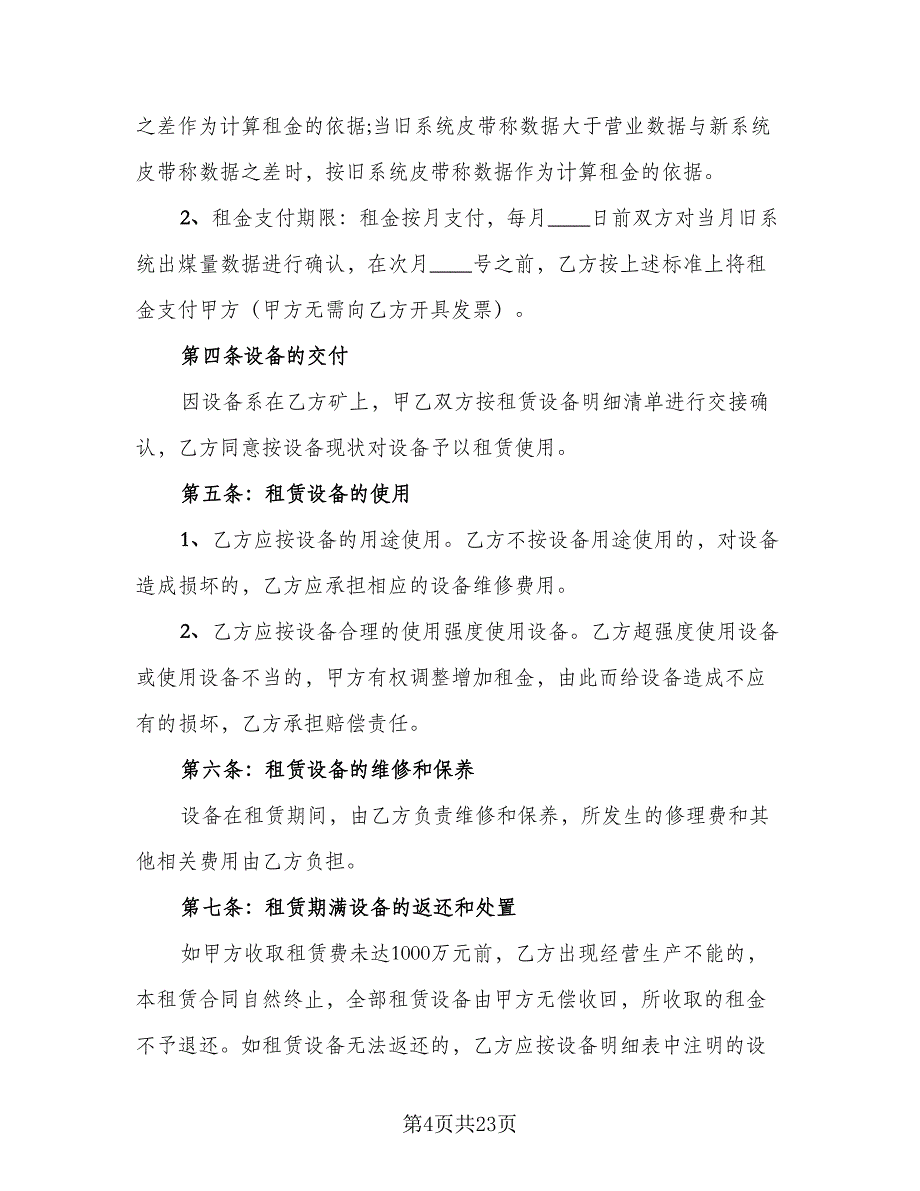 之差作为计算租金的依据;当旧系统皮带称数据大于营业数据与新系统皮带称数据之差时，按旧系统皮带称数据作为计算租金的依据。

2、租金支付期限：租金按月支付，每月____日前双方对当月旧系统出煤量数据进行确认，在次月____号之前，乙方按上述标准上将租金支付甲方（甲方无需向乙方开具发票）。

第四条设备的交付

因设备系在乙方矿上，甲乙双方按租赁设备明细清单进行交接确认，乙方同意按设备现状对设备予以租赁使用。

第五条：租赁设备的使用

1、乙方应按设备的用途使用。乙方不按设备用途使用的，对设备造成损坏的，乙方应承担相应的设备维修费用。

2、乙方应按设备合理的使用强度使用设备。乙方超强度使用设备或使用设备不当的，甲方有权调整增加租金，由此而给设备造成不应有的损坏，乙方承担赔偿责任。

第六条：租赁设备的维修和保养

设备在租赁期间，由乙方负责维修和保养，所发生的修理费和其他相关费用由乙方负担。

第七条：租赁期满设备的返还和处置

如甲方收取租赁费未达1000万元前，乙方出现经营生产不能的，本租赁合同自然终止，全部租赁设备由甲方无偿收回，所收取的租金不予退还。如租赁设备无法返还的，乙方应按设备明细表中注明的设

第4页共23页